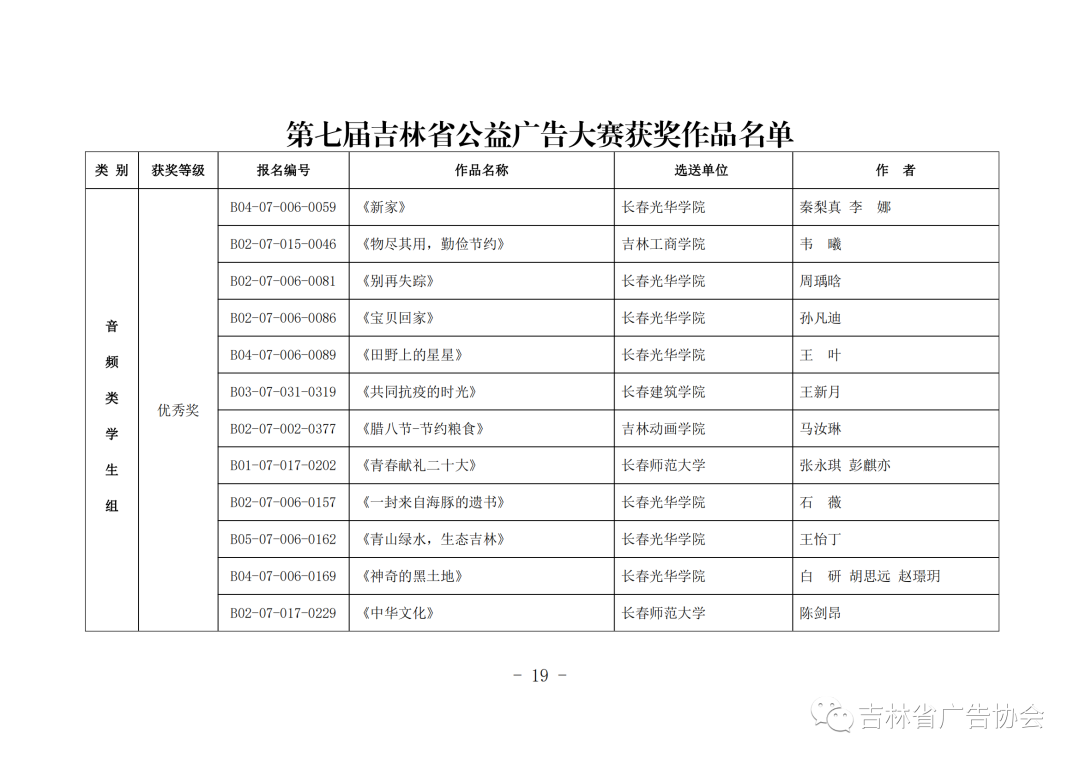 第七届吉林省公益广告大赛获奖作品名单

| 类 别 | 获奖等级 | 报名编号 | 作品名称 | 选送单位 | 作 者 |
|---|---|---|---|---|---|
| 音频类学生组 | 优秀奖 | B04-07-006-0059 | 《新家》 | 长春光华学院 | 秦梨真 李 娜 |
| | | B02-07-015-0046 | 《物尽其用，勤俭节约》 | 吉林工商学院 | 韦 曦 |
| | | B02-07-006-0081 | 《别再失踪》 | 长春光华学院 | 周瑀晗 |
| | | B02-07-006-0086 | 《宝贝回家》 | 长春光华学院 | 孙凡迪 |
| | | B04-07-006-0089 | 《田野上的星星》 | 长春光华学院 | 王 叶 |
| | | B03-07-031-0319 | 《共同抗疫的时光》 | 长春建筑学院 | 王新月 |
| | | B02-07-002-0377 | 《腊八节-节约粮食》 | 吉林动画学院 | 马汝琳 |
| | | B01-07-017-0202 | 《青春献礼二十大》 | 长春师范大学 | 张永琪 彭麒亦 |
| | | B02-07-006-0157 | 《一封来自海豚的遗书》 | 长春光华学院 | 石 薇 |
| | | B05-07-006-0162 | 《青山绿水，生态吉林》 | 长春光华学院 | 王怡丁 |
| | | B04-07-006-0169 | 《神奇的黑土地》 | 长春光华学院 | 白 研 胡思远 赵璟玥 |
| | | B02-07-017-0229 | 《中华文化》 | 长春师范大学 | 陈剑昂 |

- 19 -

吉林省广告协会